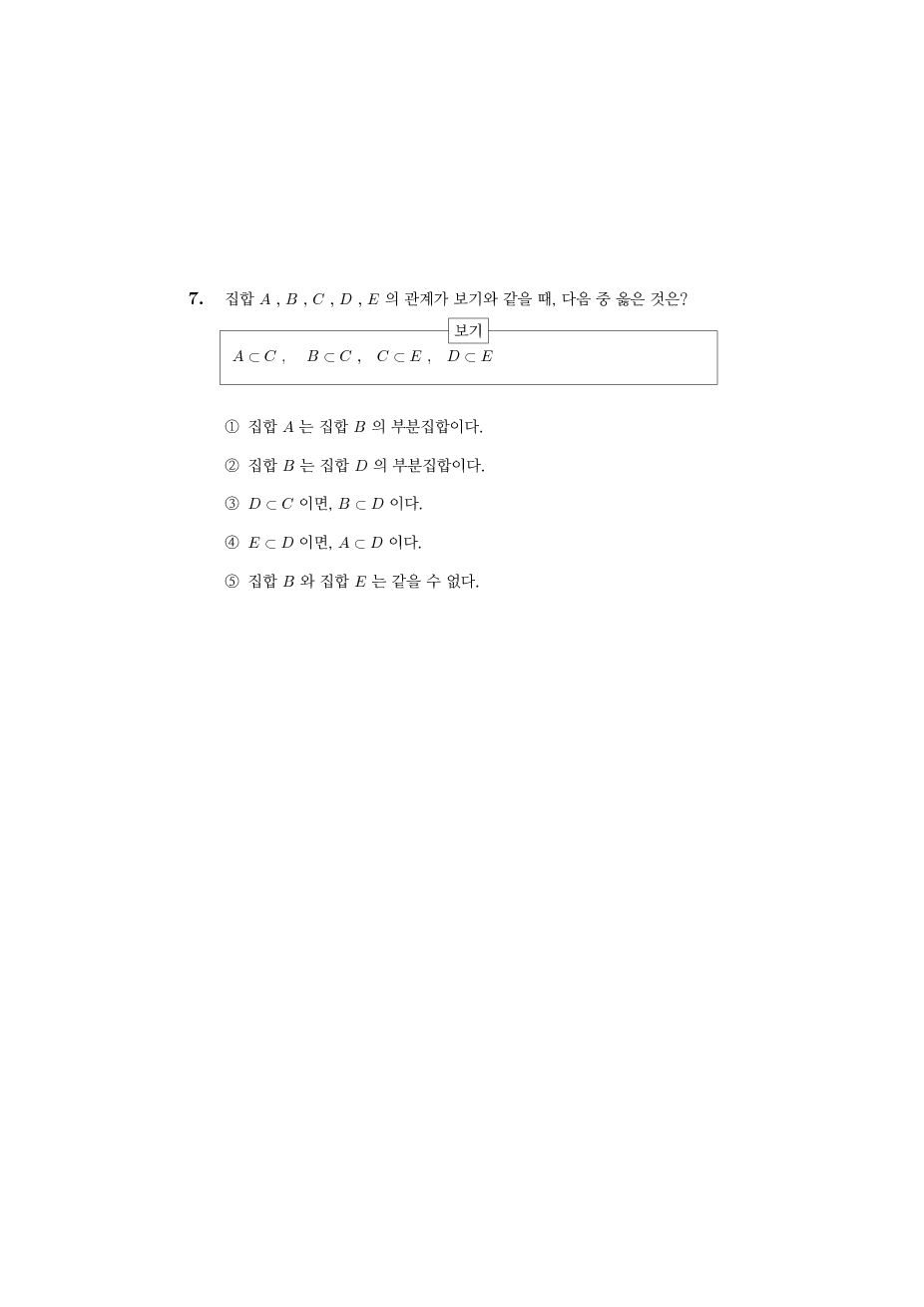 7. 집합 $A$ , $B$ , $C$ , $D$ , $E$ 의 관계가 보기와 같을 때, 다음 중 옳은 것은?

보기

$A \subset C$ ,  $B \subset C$ ,  $C \subset E$ ,  $D \subset E$

① 집합 $A$ 는 집합 $B$ 의 부분집합이다.

② 집합 $B$ 는 집합 $D$ 의 부분집합이다.

③ $D \subset C$ 이면, $B \subset D$ 이다.

④ $E \subset D$ 이면, $A \subset D$ 이다.

⑤ 집합 $B$ 와 집합 $E$ 는 같을 수 없다.